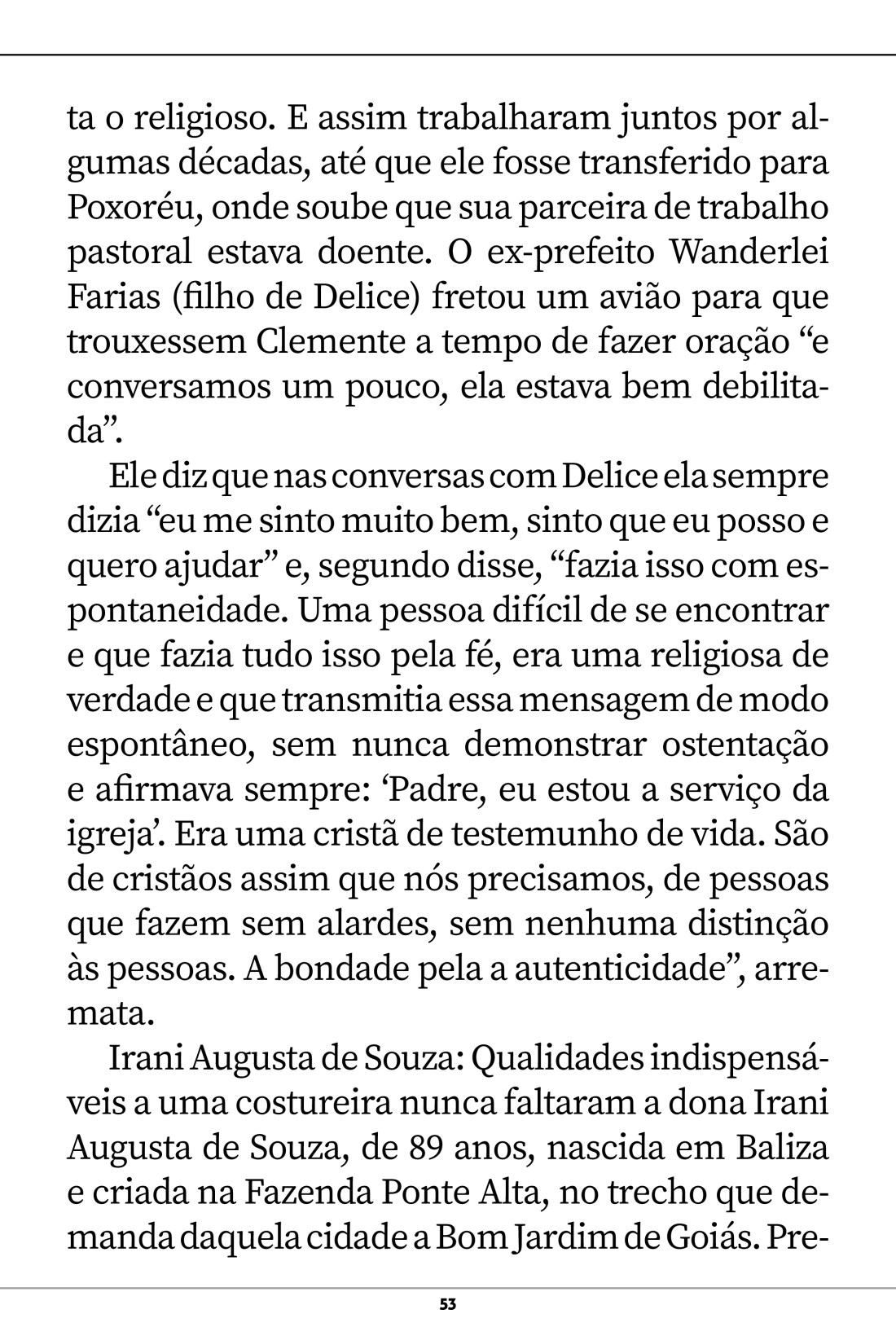 ta o religioso. E assim trabalharam juntos por algumas décadas, até que ele fosse transferido para Poxoréu, onde soube que sua parceira de trabalho pastoral estava doente. O ex-prefeito Wanderlei Farias (filho de Delice) fretou um avião para que trouxessem Clemente a tempo de fazer oração “e conversamos um pouco, ela estava bem debilitada”.

Ele diz que nas conversas com Delice ela sempre dizia “eu me sinto muito bem, sinto que eu posso e quero ajudar” e, segundo disse, “fazia isso com espontaneidade. Uma pessoa difícil de se encontrar e que fazia tudo isso pela fé, era uma religiosa de verdade e que transmitia essa mensagem de modo espontâneo, sem nunca demonstrar ostentação e afirmava sempre: ‘Padre, eu estou a serviço da igreja’. Era uma cristã de testemunho de vida. São de cristãos assim que nós precisamos, de pessoas que fazem sem alardes, sem nenhuma distinção às pessoas. A bondade pela a autenticidade”, arremata.

Irani Augusta de Souza: Qualidades indispensáveis a uma costureira nunca faltaram a dona Irani Augusta de Souza, de 89 anos, nascida em Baliza e criada na Fazenda Ponte Alta, no trecho que demanda daquela cidade a Bom Jardim de Goiás. Pre-

53